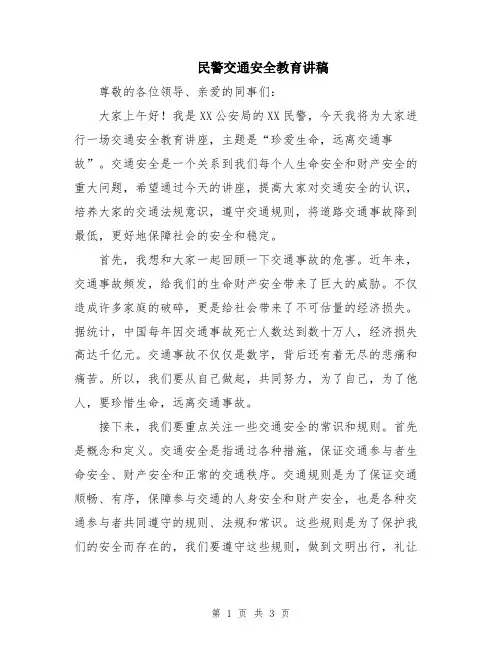 民警交通安全教育讲稿

尊敬的各位领导、亲爱的同事们:

大家上午好!我是XX公安局的XX民警，今天我将为大家进行一场交通安全教育讲座，主题是“珍爱生命，远离交通事故”。交通安全是一个关系到我们每个人生命安全和财产安全的重大问题，希望通过今天的讲座，提高大家对交通安全的认识，培养大家的交通法规意识，遵守交通规则，将道路交通事故降到最低，更好地保障社会的安全和稳定。

首先，我想和大家一起回顾一下交通事故的危害。近年来，交通事故频发，给我们的生命财产安全带来了巨大的威胁。不仅造成许多家庭的破碎，更是给社会带来了不可估量的经济损失。据统计，中国每年因交通事故死亡人数达到数十万人，经济损失高达千亿元。交通事故不仅仅是数字，背后还有着无尽的悲痛和痛苦。所以，我们要从自己做起，共同努力，为了自己，为了他人，要珍惜生命，远离交通事故。

接下来，我们要重点关注一些交通安全的常识和规则。首先是概念和定义。交通安全是指通过各种措施，保证交通参与者生命安全、财产安全和正常的交通秩序。交通规则是为了保证交通顺畅、有序，保障参与交通的人身安全和财产安全，也是各种交通参与者共同遵守的规则、法规和常识。这些规则是为了保护我们的安全而存在的，我们要遵守这些规则，做到文明出行，礼让

第 1 页 共 3 页